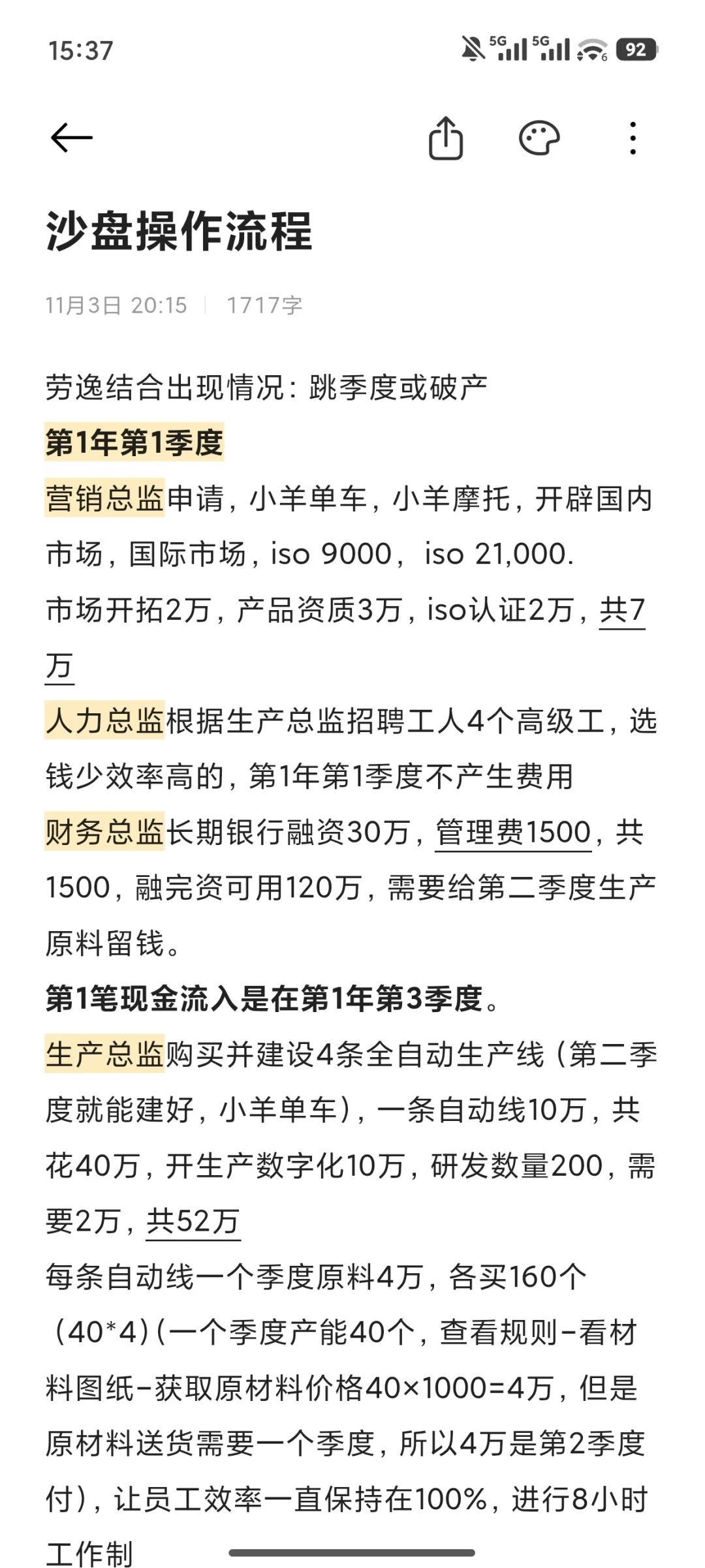 15:37

5G 5G 92

沙盘操作流程

11月3日 20:15 | 1717字

劳逸结合出现情况：跳季度或破产

第1年第1季度

营销总监申请，小羊单车，小羊摩托，开辟国内市场，国际市场，iso 9000，iso 21,000.

市场开拓2万，产品资质3万，iso认证2万，共7万

人力总监根据生产总监招聘工人4个高级工，选钱少效率高的，第1年第1季度不产生费用

财务总监长期银行融资30万，管理费1500，共1500，融完资可用120万，需要给第二季度生产原料留钱。

第1笔现金流入是在第1年第3季度。

生产总监购买并建设4条全自动生产线（第二季度就能建好，小羊单车），一条自动线10万，共花40万，开生产数字化10万，研发数量200，需要2万，共52万

每条自动线一个季度原料4万，各买160个（40*4)(一个季度产能40个，查看规则-看材料图纸-获取原材料价格40×1000=4万，但是原材料送货需要一个季度，所以4万是第2季度付)，让员工效率一直保持在100%，进行8小时工作制